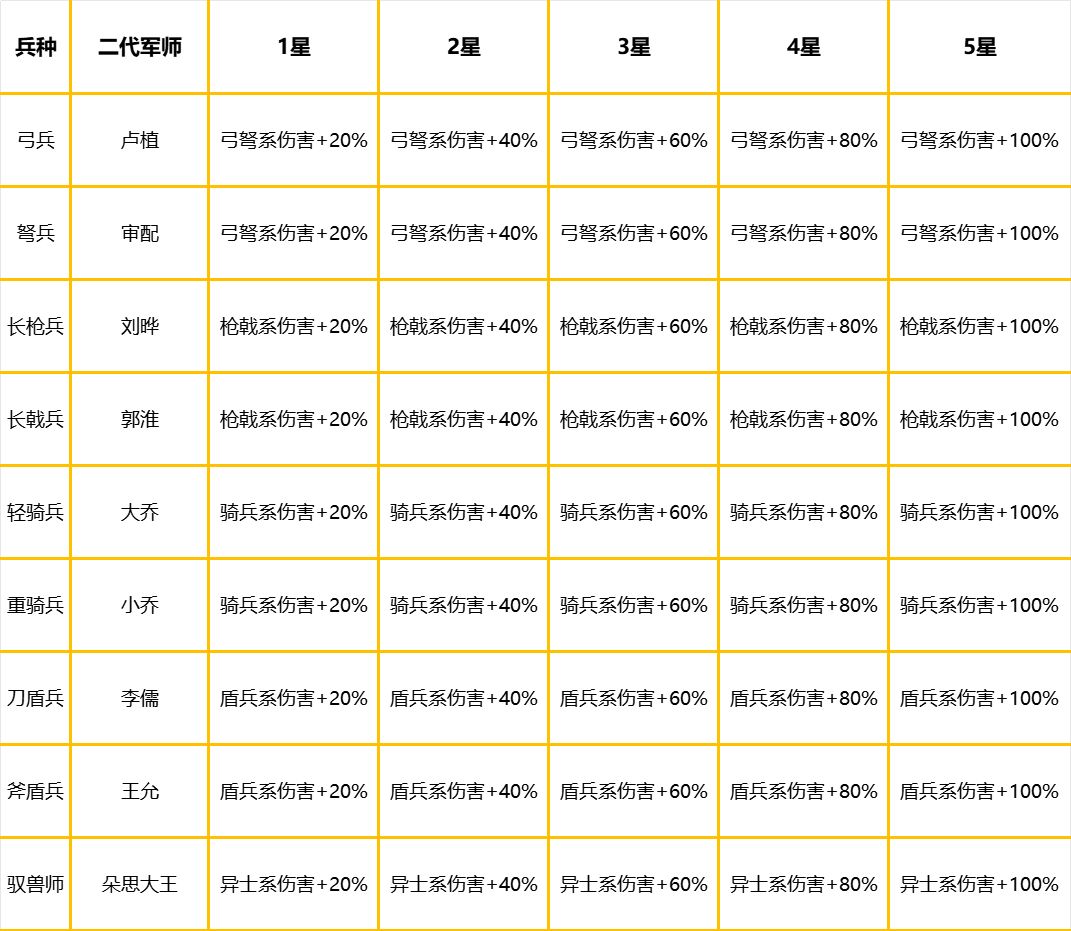 | 兵种 | 二代军师 | 1星 | 2星 | 3星 | 4星 | 5星 |
|---|---|---|---|---|---|---|
| 弓兵 | 卢植 | 弓弩系伤害+20% | 弓弩系伤害+40% | 弓弩系伤害+60% | 弓弩系伤害+80% | 弓弩系伤害+100% |
| 弩兵 | 审配 | 弓弩系伤害+20% | 弓弩系伤害+40% | 弓弩系伤害+60% | 弓弩系伤害+80% | 弓弩系伤害+100% |
| 长枪兵 | 刘晔 | 枪戟系伤害+20% | 枪戟系伤害+40% | 枪戟系伤害+60% | 枪戟系伤害+80% | 枪戟系伤害+100% |
| 长戟兵 | 郭淮 | 枪戟系伤害+20% | 枪戟系伤害+40% | 枪戟系伤害+60% | 枪戟系伤害+80% | 枪戟系伤害+100% |
| 轻骑兵 | 大乔 | 骑兵系伤害+20% | 骑兵系伤害+40% | 骑兵系伤害+60% | 骑兵系伤害+80% | 骑兵系伤害+100% |
| 重骑兵 | 小乔 | 骑兵系伤害+20% | 骑兵系伤害+40% | 骑兵系伤害+60% | 骑兵系伤害+80% | 骑兵系伤害+100% |
| 刀盾兵 | 李儒 | 盾兵系伤害+20% | 盾兵系伤害+40% | 盾兵系伤害+60% | 盾兵系伤害+80% | 盾兵系伤害+100% |
| 斧盾兵 | 王允 | 盾兵系伤害+20% | 盾兵系伤害+40% | 盾兵系伤害+60% | 盾兵系伤害+80% | 盾兵系伤害+100% |
| 驭兽师 | 朵思大王 | 异士系伤害+20% | 异士系伤害+40% | 异士系伤害+60% | 异士系伤害+80% | 异士系伤害+100% |